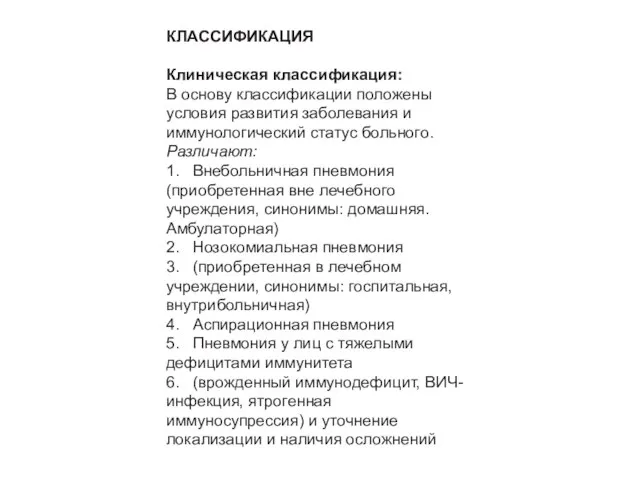 КЛАССИФИКАЦИЯ

Клиническая классификация:
В основу классификации положены условия развития заболевания и иммунологический статус больного.
Различают:
1. Внебольничная пневмония (приобретенная вне лечебного учреждения, синонимы: домашняя. Амбулаторная)
2. Нозокомиальная пневмония
3. (приобретенная в лечебном учреждении, синонимы: госпитальная, внутрибольничная)
4. Аспирационная пневмония
5. Пневмония у лиц с тяжелыми дефицитами иммунитета
6. (врожденный иммунодефицит, ВИЧ-инфекция, ятрогенная иммуносупрессия) и уточнение локализации и наличия осложнений